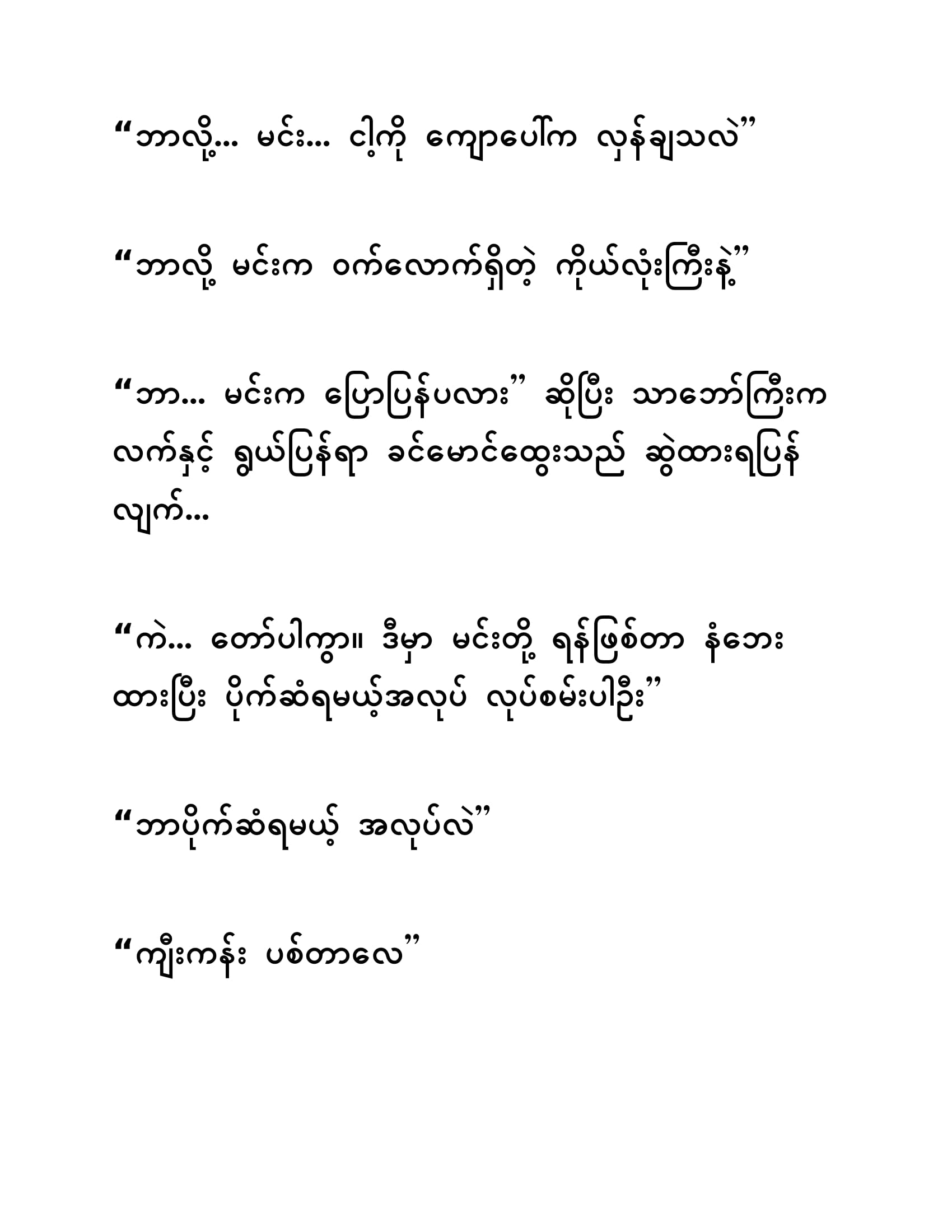 “ဘာလို့… မင်း… ငါ့ကို ကျောပေါ်က လှန်ချသလဲ”

“ဘာလို့ မင်းက ဝက်လောက်ရှိတဲ့ ကိုယ်လုံးကြီးနဲ့”

“ဘာ… မင်းက ပြောပြန်ပလား” ဆိုပြီး သာဘော်ကြီးက လက်နှင့် ရွယ်ပြန်ရာ ခင်မောင်ထွေးသည် ဆွဲထားရပြန်လျက်…

“ကဲ… တော်ပါကွာ။ ဒီမှာ မင်းတို့ ရန်ဖြစ်တာ နံဘေးထားပြီး ပိုက်ဆံရမယ့်အလုပ် လုပ်စမ်းပါဦး”

“ဘာပိုက်ဆံရမယ့် အလုပ်လဲ”

“ကျီးကန်း ပစ်တာလေ”